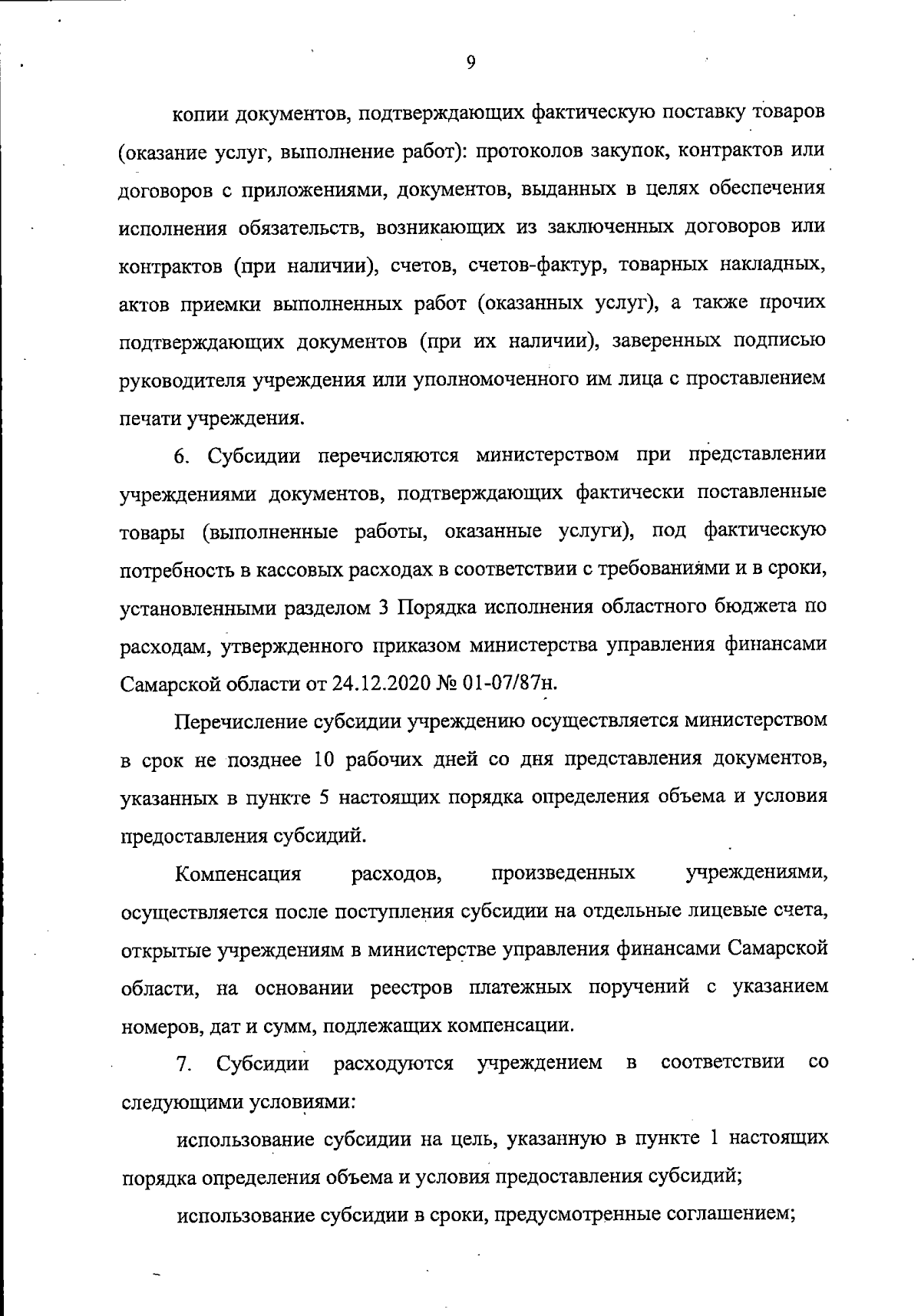 9

копии документов, подтверждающих фактическую поставку товаров (оказание услуг, выполнение работ): протоколов закупок, контрактов или договоров с приложениями, документов, выданных в целях обеспечения исполнения обязательств, возникающих из заключенных договоров или контрактов (при наличии), счетов, счетов-фактур, товарных накладных, актов приемки выполненных работ (оказанных услуг), а также прочих подтверждающих документов (при их наличии), заверенных подписью руководителя учреждения или уполномоченного им лица с проставлением печати учреждения.

6. Субсидии перечисляются министерством при представлении учреждениями документов, подтверждающих фактически поставленные товары (выполненные работы, оказанные услуги), под фактическую потребность в кассовых расходах в соответствии с требованиями и в сроки, установленными разделом 3 Порядка исполнения областного бюджета по расходам, утвержденного приказом министерства управления финансами Самарской области от 24.12.2020 № 01-07/87н.

Перечисление субсидии учреждению осуществляется министерством в срок не позднее 10 рабочих дней со дня представления документов, указанных в пункте 5 настоящих порядка определения объема и условия предоставления субсидий.

Компенсация расходов, произведенных учреждениями, осуществляется после поступления субсидии на отдельные лицевые счета, открытые учреждениям в министерстве управления финансами Самарской области, на основании реестров платежных поручений с указанием номеров, дат и сумм, подлежащих компенсации.

7. Субсидии расходуются учреждением в соответствии со следующими условиями:

использование субсидии на цель, указанную в пункте 1 настоящих порядка определения объема и условия предоставления субсидий;

использование субсидии в сроки, предусмотренные соглашением;